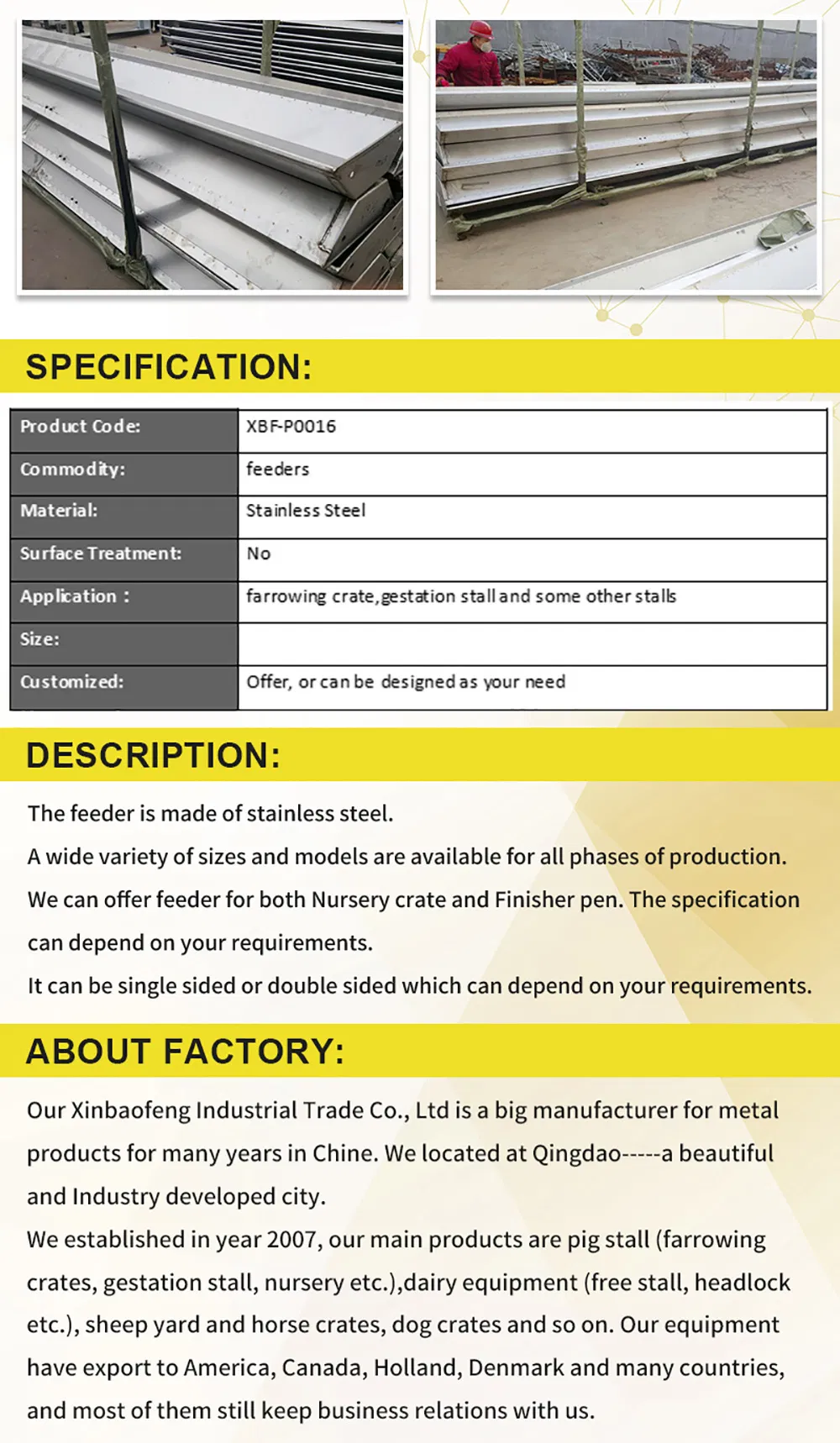 SPECIFICATION:

| Product Code: | XBF-P0016 |
|---|---|
| Commodity: | feeders |
| Material: | Stainless Steel |
| Surface Treatment: | No |
| Application : | farrowing crate,gestation stall and some other stalls |
| Size: | |
| Customized: | Offer, or can be designed as your need |

DESCRIPTION:

The feeder is made of stainless steel.

A wide variety of sizes and models are available for all phases of production.

We can offer feeder for both Nursery crate and Finisher pen. The specification can depend on your requirements.

It can be single sided or double sided which can depend on your requirements.

ABOUT FACTORY:

Our Xinbaofeng Industrial Trade Co., Ltd is a big manufacturer for metal products for many years in Chine. We located at Qingdao-----a beautiful and Industry developed city.

We established in year 2007, our main products are pig stall (farrowing crates, gestation stall, nursery etc.),dairy equipment (free stall, headlock etc.), sheep yard and horse crates, dog crates and so on. Our equipment have export to America, Canada, Holland, Denmark and many countries, and most of them still keep business relations with us.